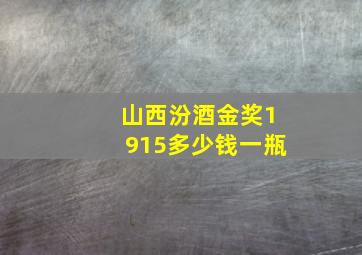 山西汾酒金奖1915多少钱一瓶